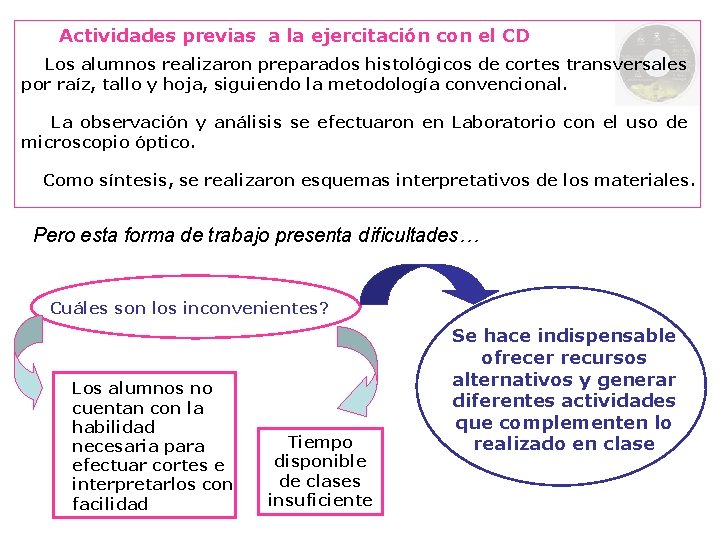 Actividades previas a la ejercitación con el CD

Los alumnos realizaron preparados histológicos de cortes transversales por raíz, tallo y hoja, siguiendo la metodología convencional.

La observación y análisis se efectuaron en Laboratorio con el uso de microscopio óptico.

Como síntesis, se realizaron esquemas interpretativos de los materiales.

Pero esta forma de trabajo presenta dificultades…

Cuáles son los inconvenientes?

Los alumnos no cuentan con la habilidad necesaria para efectuar cortes e interpretarlos con facilidad

Tiempo disponible de clases insuficiente

Se hace indispensable ofrecer recursos alternativos y generar diferentes actividades que complementen lo realizado en clase